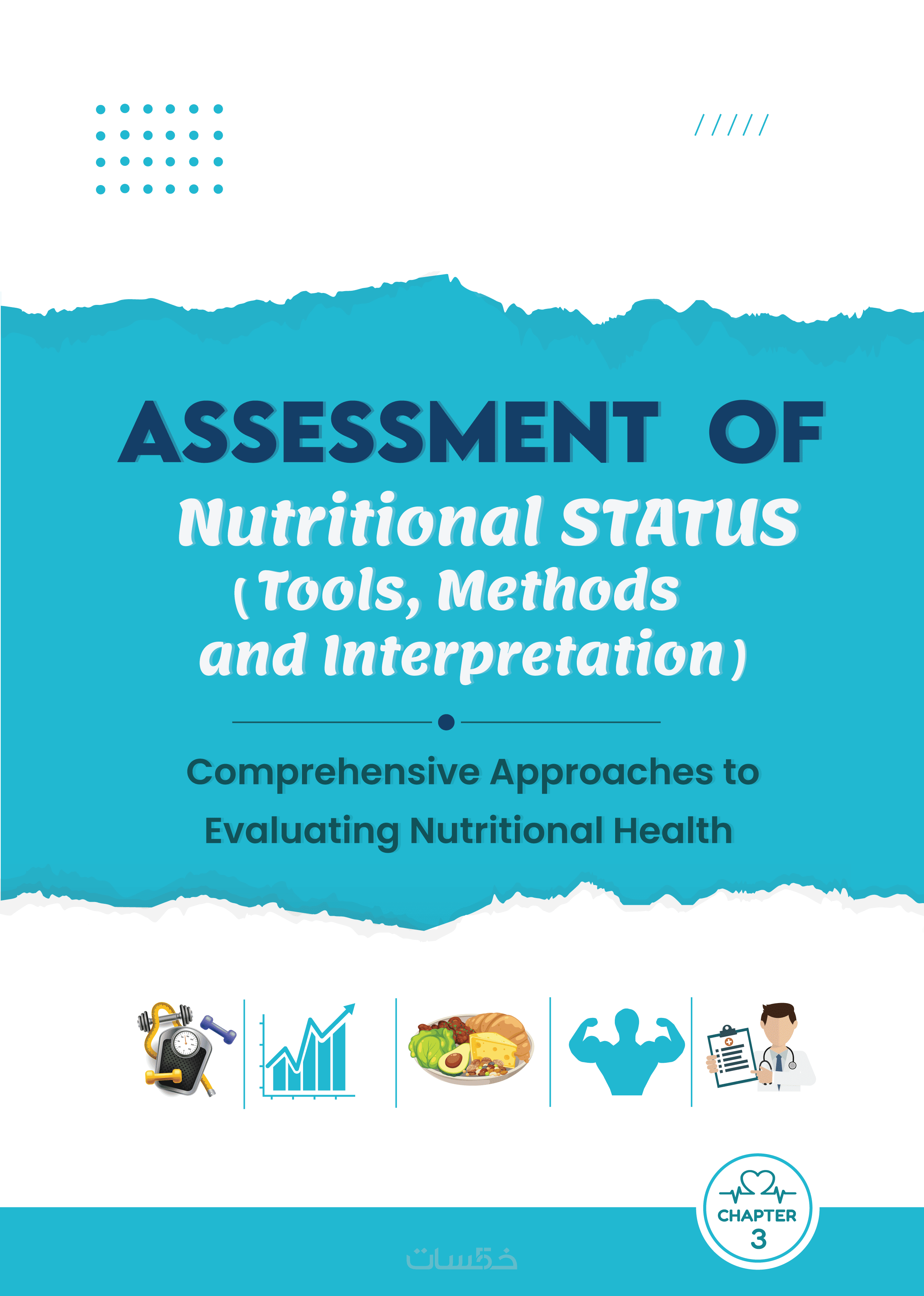 ASSESSMENT OF

Nutritional STATUS

(Tools, Methods and Interpretation)

Comprehensive Approaches to Evaluating Nutritional Health

CHAPTER
3

خمسات